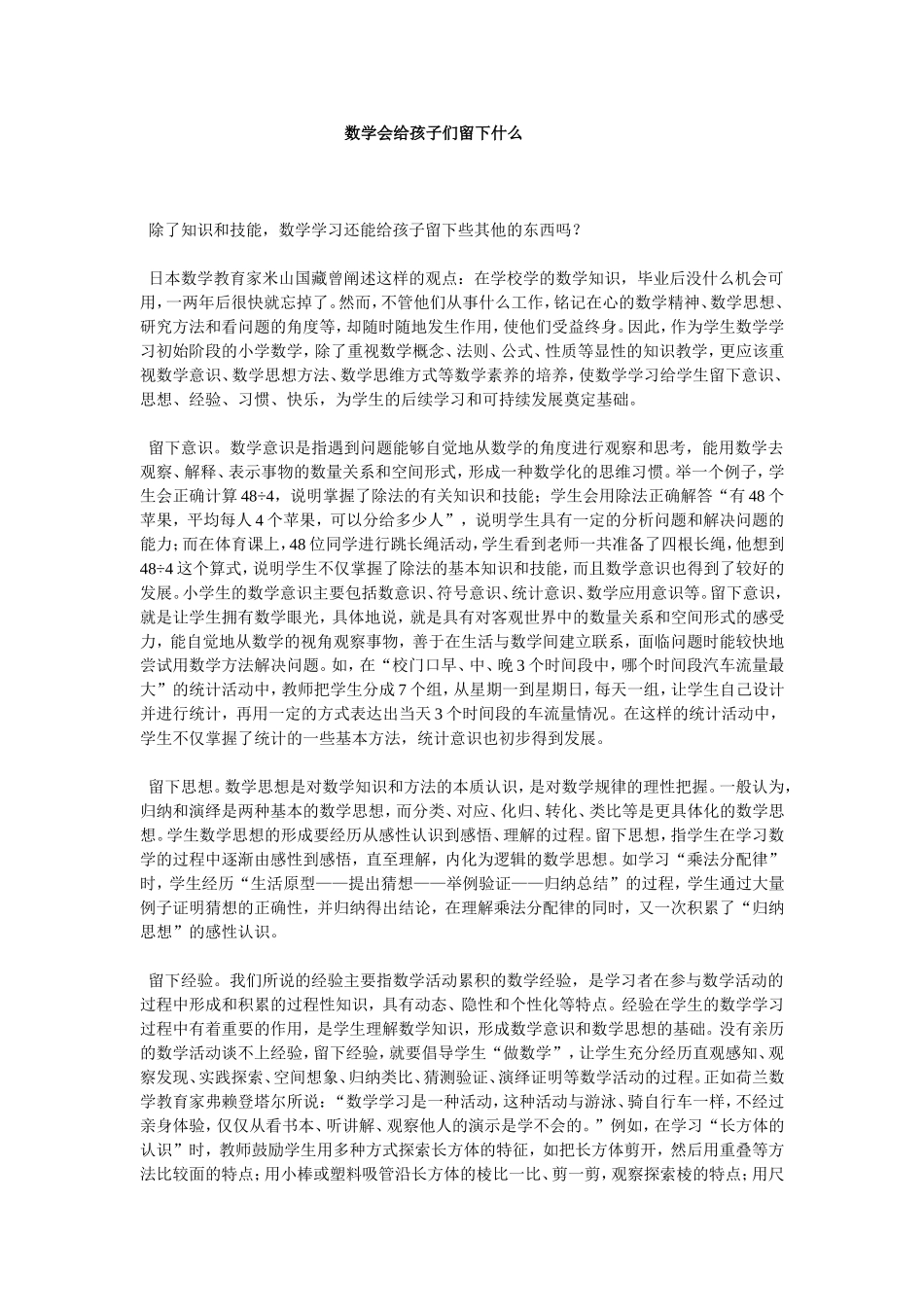 数学会给孩子们留下什么

除了知识和技能，数学学习还能给孩子留下些其他的东西吗？

日本数学教育家米山国藏曾阐述这样的观点：在学校学的数学知识，毕业后没什么机会可用，一两年后很快就忘掉了。然而，不管他们从事什么工作，铭记在心的数学精神、数学思想、研究方法和看问题的角度等，却随时随地发生作用，使他们受益终身。因此，作为学生数学学习初始阶段的小学数学，除了重视数学概念、法则、公式、性质等显性的知识教学，更应该重视数学意识、数学思想方法、数学思维方式等数学素养的培养，使数学学习给学生留下意识、思想、经验、习惯、快乐，为学生的后续学习和可持续发展奠定基础。

留下意识。数学意识是指遇到问题能够自觉地从数学的角度进行观察和思考，能用数学去观察、解释、表示事物的数量关系和空间形式，形成一种数学化的思维习惯。举一个例子，学生会正确计算48÷4，说明掌握了除法的有关知识和技能；学生会用除法正确解答“有48个苹果，平均每人4个苹果，可以分给多少人”，说明学生具有一定的分析问题和解决问题的能力；而在体育课上，48位同学进行跳长绳活动，学生看到老师一共准备了四根长绳，他想到48÷4这个算式，说明学生不仅掌握了除法的基本知识和技能，而且数学意识也得到了较好的发展。小学生的数学意识主要包括数意识、符号意识、统计意识、数学应用意识等。留下意识，就是让学生拥有数学眼光，具体地说，就是具有对客观世界中的数量关系和空间形式的感受力，能自觉地从数学的视角观察事物，善于在生活与数学间建立联系，面临问题时能较快地尝试用数学方法解决问题。如，在“校门口早、中、晚3个时间段中，哪个时间段汽车流量最大”的统计活动中，教师把学生分成7个组，从星期一到星期日，每天一组，让学生自己设计并进行统计，再用一定的方式表达出当天3个时间段的车流量情况。在这样的统计活动中，学生不仅掌握了统计的一些基本方法，统计意识也初步得到发展。

留下思想。数学思想是对数学知识和方法的本质认识，是对数学规律的理性把握。一般认为，归纳和演绎是两种基本的数学思想，而分类、对应、化归、转化、类比等是更具体化的数学思想。学生数学思想的形成要经历从感性认识到感悟、理解的过程。留下思想，指学生在学习数学的过程中逐渐由感性到感悟，直至理解，内化为逻辑的数学思想。如学习“乘法分配律”时，学生经历“生活原型——提出猜想——举例验证——归纳总结”的过程，学生通过大量例子证明猜想的正确性，并归纳得出结论，在理解乘法分配律的同时，又一次积累了“归纳思想”的感性认识。

留下经验。我们所说的经验主要指数学活动累积的数学经验，是学习者在参与数学活动的过程中形成和积累的过程性知识，具有动态、隐性和个性化等特点。经验在学生的数学学习过程中有着重要的作用，是学生理解数学知识，形成数学意识和数学思想的基础。没有亲历的数学活动谈不上经验，留下经验，就要倡导学生“做数学”，让学生充分经历直观感知、观察发现、实践探索、空间想象、归纳类比、猜测验证、演绎证明等数学活动的过程。正如荷兰数学教育家弗赖登塔尔所说：“数学学习是一种活动，这种活动与游泳、骑自行车一样，不经过亲身体验，仅仅从看书本、听讲解、观察他人的演示是学不会的。”例如，在学习“长方体的认识”时，教师鼓励学生用多种方式探索长方体的特征，如把长方体剪开，然后用重叠等方法比较面的特点；用小棒或塑料吸管沿长方体的棱比一比、剪一剪，观察探索棱的特点；用尺